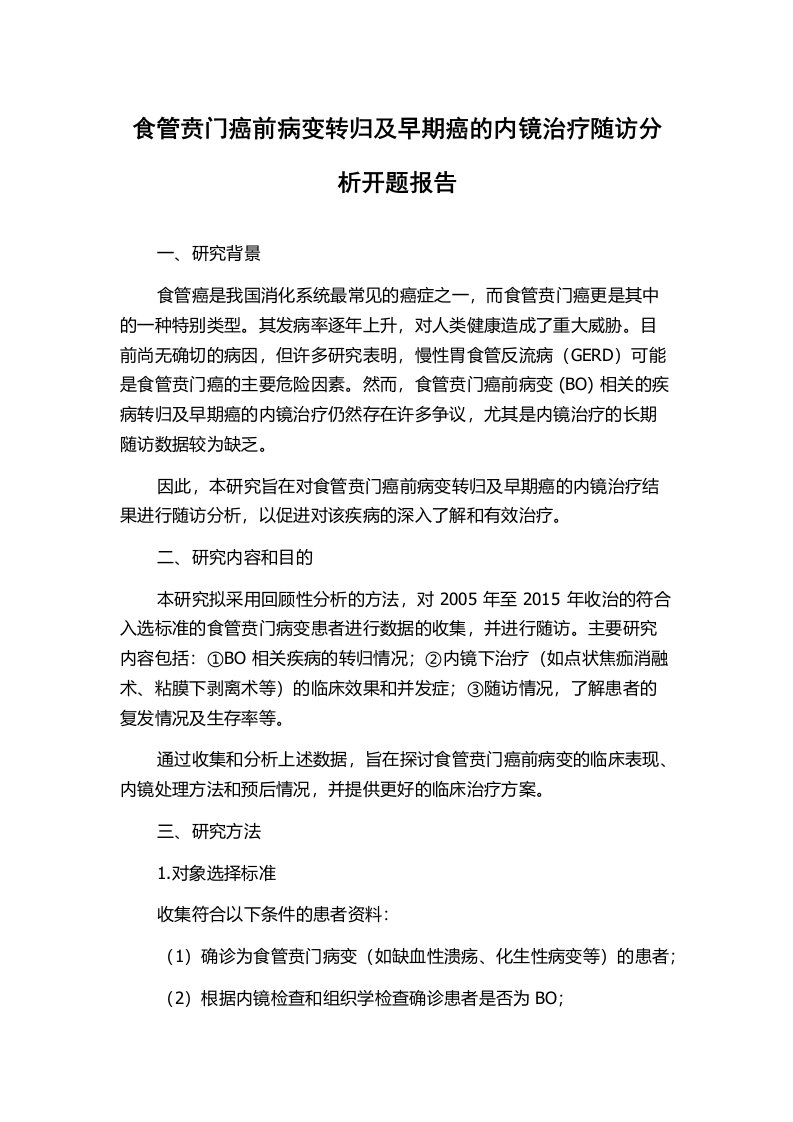 食管贲门癌前病变转归及早期癌的内镜治疗随访分析开题报告

一、研究背景

食管癌是我国消化系统最常见的癌症之一，而食管贲门癌更是其中的一种特别类型。其发病率逐年上升，对人类健康造成了重大威胁。目前尚无确切的病因，但许多研究表明，慢性胃食管反流病（GERD）可能是食管贲门癌的主要危险因素。然而，食管贲门癌前病变 (BO) 相关的疾病转归及早期癌的内镜治疗仍然存在许多争议，尤其是内镜治疗的长期随访数据较为缺乏。

因此，本研究旨在对食管贲门癌前病变转归及早期癌的内镜治疗结果进行随访分析，以促进对该疾病的深入了解和有效治疗。

二、研究内容和目的

本研究拟采用回顾性分析的方法，对 2005 年至 2015 年收治的符合入选标准的食管贲门病变患者进行数据的收集，并进行随访。主要研究内容包括：①BO 相关疾病的转归情况；②内镜下治疗（如点状焦痂消融术、粘膜下剥离术等）的临床效果和并发症；③随访情况，了解患者的复发情况及生存率等。

通过收集和分析上述数据，旨在探讨食管贲门癌前病变的临床表现、内镜处理方法和预后情况，并提供更好的临床治疗方案。

三、研究方法

1.对象选择标准

收集符合以下条件的患者资料：

（1）确诊为食管贲门病变（如缺血性溃疡、化生性病变等）的患者；

（2）根据内镜检查和组织学检查确诊患者是否为 BO；